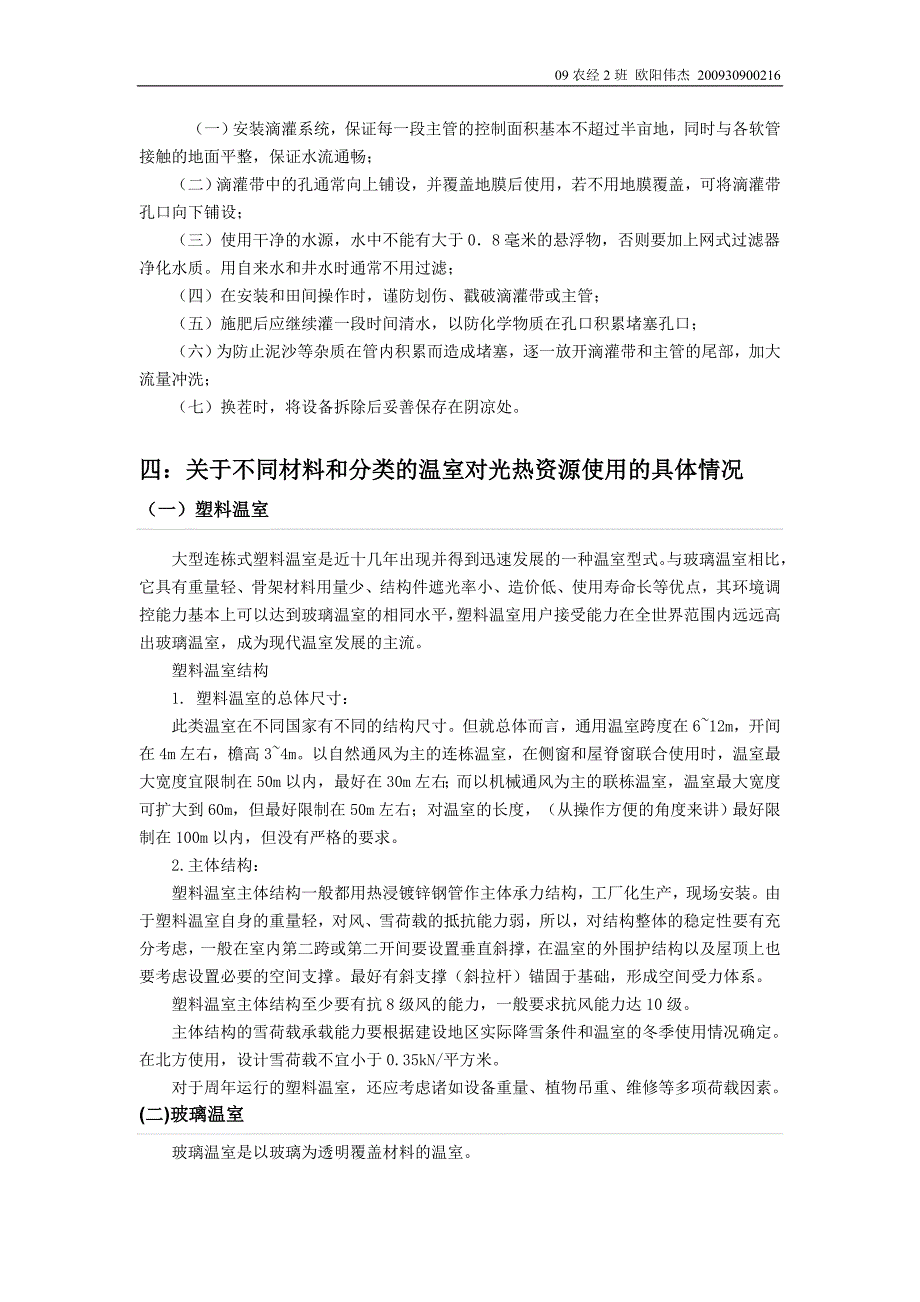 09 农经 2 班 欧阳伟杰 200930900216

（一）安装滴灌系统，保证每一段主管的控制面积基本不超过半亩地，同时与各软管接触的地面平整，保证水流通畅；

（二）滴灌带中的孔通常向上铺设，并覆盖地膜后使用，若不用地膜覆盖，可将滴灌带孔口向下铺设；

（三）使用干净的水源，水中不能有大于 0．8 毫米的悬浮物，否则要加上网式过滤器净化水质。用自来水和井水时通常不用过滤；

（四）在安装和田间操作时，谨防划伤、戳破滴灌带或主管；

（五）施肥后应继续灌一段时间清水，以防化学物质在孔口积累堵塞孔口；

（六）为防止泥沙等杂质在管内积累而造成堵塞，逐一放开滴灌带和主管的尾部，加大流量冲洗；

（七）换茬时，将设备拆除后妥善保存在阴凉处。

四：关于不同材料和分类的温室对光热资源使用的具体情况

（一）塑料温室

大型连栋式塑料温室是近十几年出现并得到迅速发展的一种温室型式。与玻璃温室相比，它具有重量轻、骨架材料用量少、结构件遮光率小、造价低、使用寿命长等优点，其环境调控能力基本上可以达到玻璃温室的相同水平，塑料温室用户接受能力在全世界范围内远远高出玻璃温室，成为现代温室发展的主流。

塑料温室结构

1. 塑料温室的总体尺寸：

此类温室在不同国家有不同的结构尺寸。但就总体而言，通用温室跨度在 6~12m，开间在 4m 左右，檐高 3~4m。以自然通风为主的连栋温室，在侧窗和屋脊窗联合使用时，温室最大宽度宜限制在 50m 以内，最好在 30m 左右；而以机械通风为主的联栋温室，温室最大宽度可扩大到 60m，但最好限制在 50m 左右；对温室的长度，（从操作方便的角度来讲）最好限制在 100m 以内，但没有严格的要求。

2.主体结构：

塑料温室主体结构一般都用热浸镀锌钢管作主体承力结构，工厂化生产，现场安装。由于塑料温室自身的重量轻，对风、雪荷载的抵抗能力弱，所以，对结构整体的稳定性要有充分考虑，一般在室内第二跨或第二开间要设置垂直斜撑，在温室的外围护结构以及屋顶上也要考虑设置必要的空间支撑。最好有斜支撑（斜拉杆）锚固于基础，形成空间受力体系。

塑料温室主体结构至少要有抗 8 级风的能力，一般要求抗风能力达 10 级。

主体结构的雪荷载承载能力要根据建设地区实际降雪条件和温室的冬季使用情况确定。在北方使用，设计雪荷载不宜小于 0.35kN/平方米。

对于周年运行的塑料温室，还应考虑诸如设备重量、植物吊重、维修等多项荷载因素。

(二)玻璃温室

玻璃温室是以玻璃为透明覆盖材料的温室。